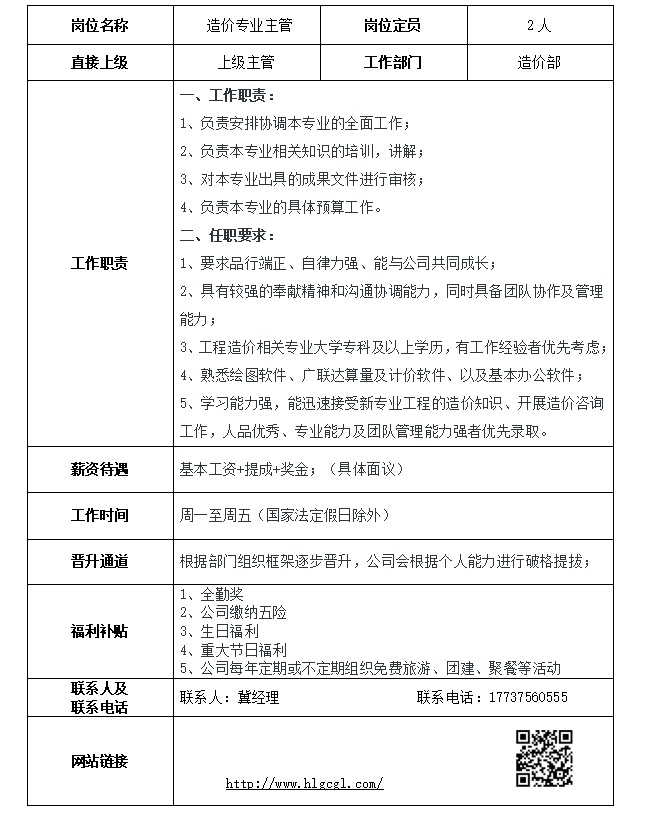 | 岗位名称 | 造价专业主管 | 岗位定员 | 2人 |
|---|---|---|---|
| 直接上级 | 上级主管 | 工作部门 | 造价部 |
| 工作职责 | 一、工作职责：<br>1、负责安排协调本专业的全面工作；<br>2、负责本专业相关知识的培训，讲解；<br>3、对本专业出具的成果文件进行审核；<br>4、负责本专业的具体预算工作。<br>二、任职要求：<br>1、要求品行端正、自律力强、能与公司共同成长；<br>2、具有较强的奉献精神和沟通协调能力，同时具备团队协作及管理能力；<br>3、工程造价相关专业大学专科及以上学历，有工作经验者优先考虑；<br>4、熟悉绘图软件、广联达算量及计价软件、以及基本办公软件；<br>5、学习能力强，能迅速接受新专业工程的造价知识、开展造价咨询工作，人品优秀、专业能力及团队管理能力强者优先录取。 | | |
| 薪资待遇 | 基本工资+提成+奖金；（具体面议） | | |
| 工作时间 | 周一至周五（国家法定假日除外） | | |
| 晋升通道 | 根据部门组织框架逐步晋升，公司会根据个人能力进行破格提拔； | | |
| 福利补贴 | 1、全勤奖<br>2、公司缴纳五险<br>3、生日福利<br>4、重大节日福利<br>5、公司每年定期或不定期组织免费旅游、团建、聚餐等活动 | | |
| 联系人及联系电话 | 联系人：冀经理 联系电话：17737560555 | | |
| 网站链接 | http://www.hlgcgl.com/ | | |